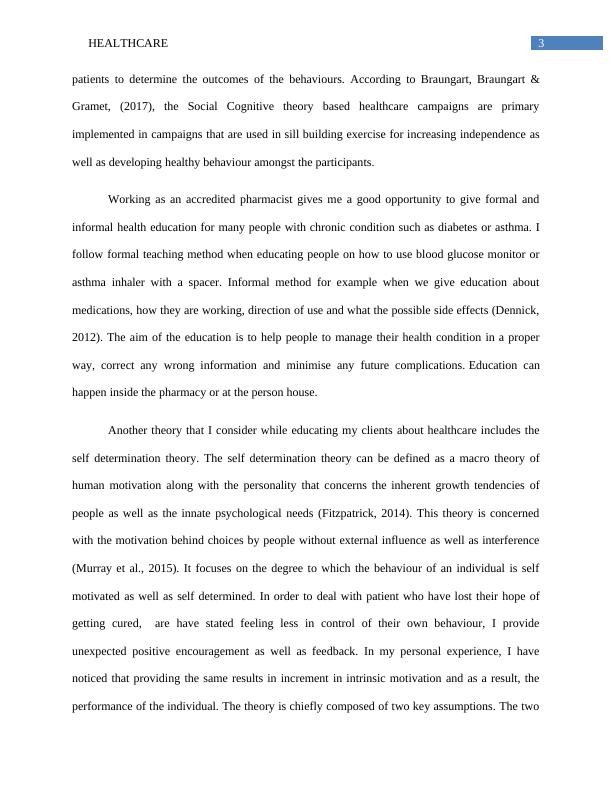 HEALTHCARE

3

patients to determine the outcomes of the behaviours. According to Braungart, Braungart & Gramet, (2017), the Social Cognitive theory based healthcare campaigns are primary implemented in campaigns that are used in sill building exercise for increasing independence as well as developing healthy behaviour amongst the participants.

Working as an accredited pharmacist gives me a good opportunity to give formal and informal health education for many people with chronic condition such as diabetes or asthma. I follow formal teaching method when educating people on how to use blood glucose monitor or asthma inhaler with a spacer. Informal method for example when we give education about medications, how they are working, direction of use and what the possible side effects (Dennick, 2012). The aim of the education is to help people to manage their health condition in a proper way, correct any wrong information and minimise any future complications. Education can happen inside the pharmacy or at the person house.

Another theory that I consider while educating my clients about healthcare includes the self determination theory. The self determination theory can be defined as a macro theory of human motivation along with the personality that concerns the inherent growth tendencies of people as well as the innate psychological needs (Fitzpatrick, 2014). This theory is concerned with the motivation behind choices by people without external influence as well as interference (Murray et al., 2015). It focuses on the degree to which the behaviour of an individual is self motivated as well as self determined. In order to deal with patient who have lost their hope of getting cured, are have stated feeling less in control of their own behaviour, I provide unexpected positive encouragement as well as feedback. In my personal experience, I have noticed that providing the same results in increment in intrinsic motivation and as a result, the performance of the individual. The theory is chiefly composed of two key assumptions. The two